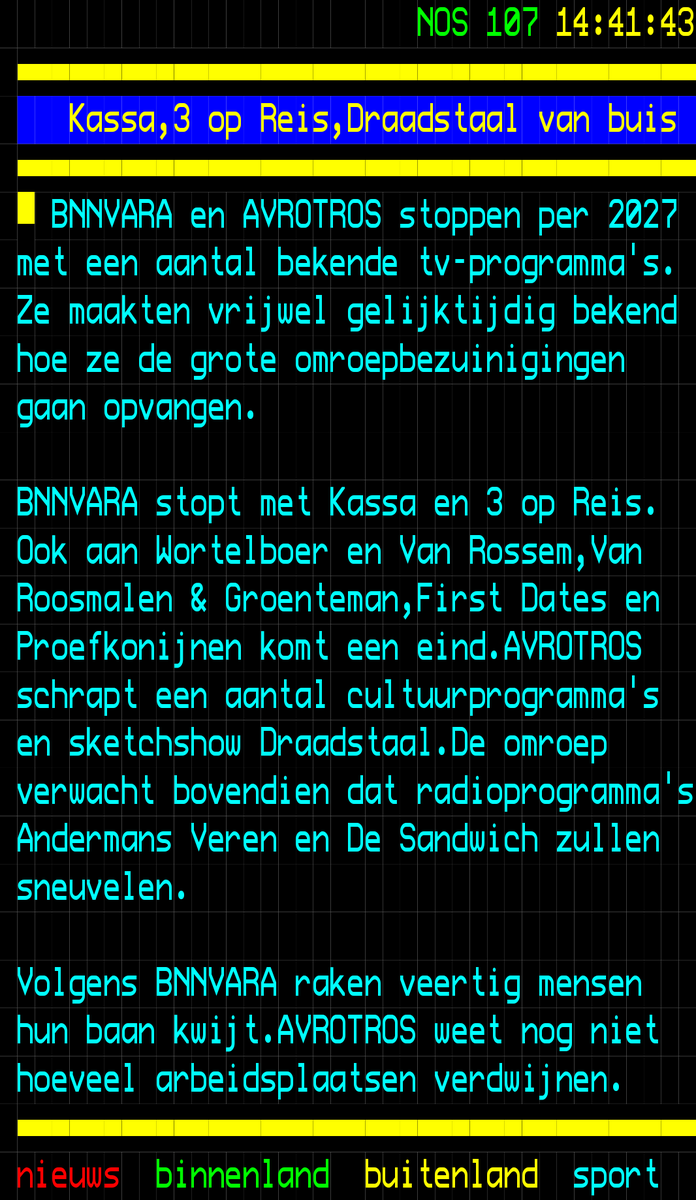 NOS 107 14:41:43

Kassa,3 op Reis,Draadstaal van buis

BNNVARA en AVROTROS stoppen per 2027 met een aantal bekende tv-programma's. Ze maakten vrijwel gelijktijdig bekend hoe ze de grote omroepbezuinigingen gaan opvangen.

BNNVARA stopt met Kassa en 3 op Reis. Ook aan Wortelboer en Van Rossem,Van Roosmalen & Groenteman,First Dates en Proefkonijnen komt een eind.AVROTROS schrapt een aantal cultuurprogramma's en sketchshow Draadstaal.De omroep verwacht bovendien dat radioprogramma's Andermans Veren en De Sandwich zullen sneuvelen.

Volgens BNNVARA raken veertig mensen hun baan kwijt.AVROTROS weet nog niet hoeveel arbeidsplaatsen verdwijnen.

nieuws binnenland buitenland sport